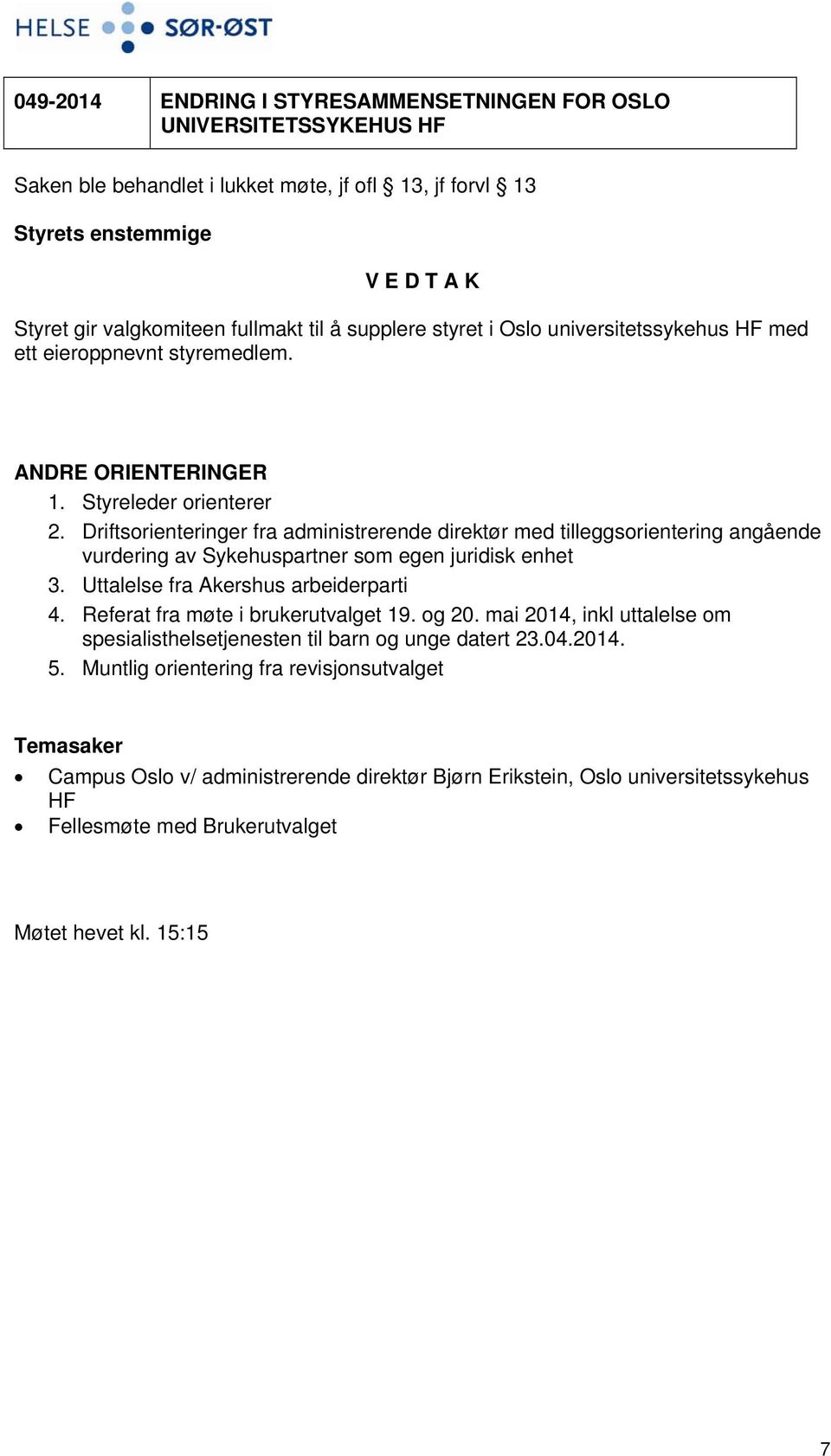 HELSE SØR-ØST

| 049-2014 | ENDRING I STYRESAMMENSETNINGEN FOR OSLO UNIVERSITETSSYKEHUS HF |
|---|---|

Saken ble behandlet i lukket møte, jf ofl § 13, jf forvl § 13

Styrets enstemmige

V E D T A K

Styret gir valgkomiteen fullmakt til å supplere styret i Oslo universitetssykehus HF med ett eieroppnevnt styremedlem.

ANDRE ORIENTERINGER
1. Styreleder orienterer
2. Driftsorienteringer fra administrerende direktør med tilleggsorientering angående vurdering av Sykehuspartner som egen juridisk enhet
3. Uttalelse fra Akershus arbeiderparti
4. Referat fra møte i brukerutvalget 19. og 20. mai 2014, inkl uttalelse om spesialisthelsetjenesten til barn og unge datert 23.04.2014.
5. Muntlig orientering fra revisjonsutvalget

Temasaker
• Campus Oslo v/ administrerende direktør Bjørn Erikstein, Oslo universitetssykehus HF
• Fellesmøte med Brukerutvalget

Møtet hevet kl. 15:15

7